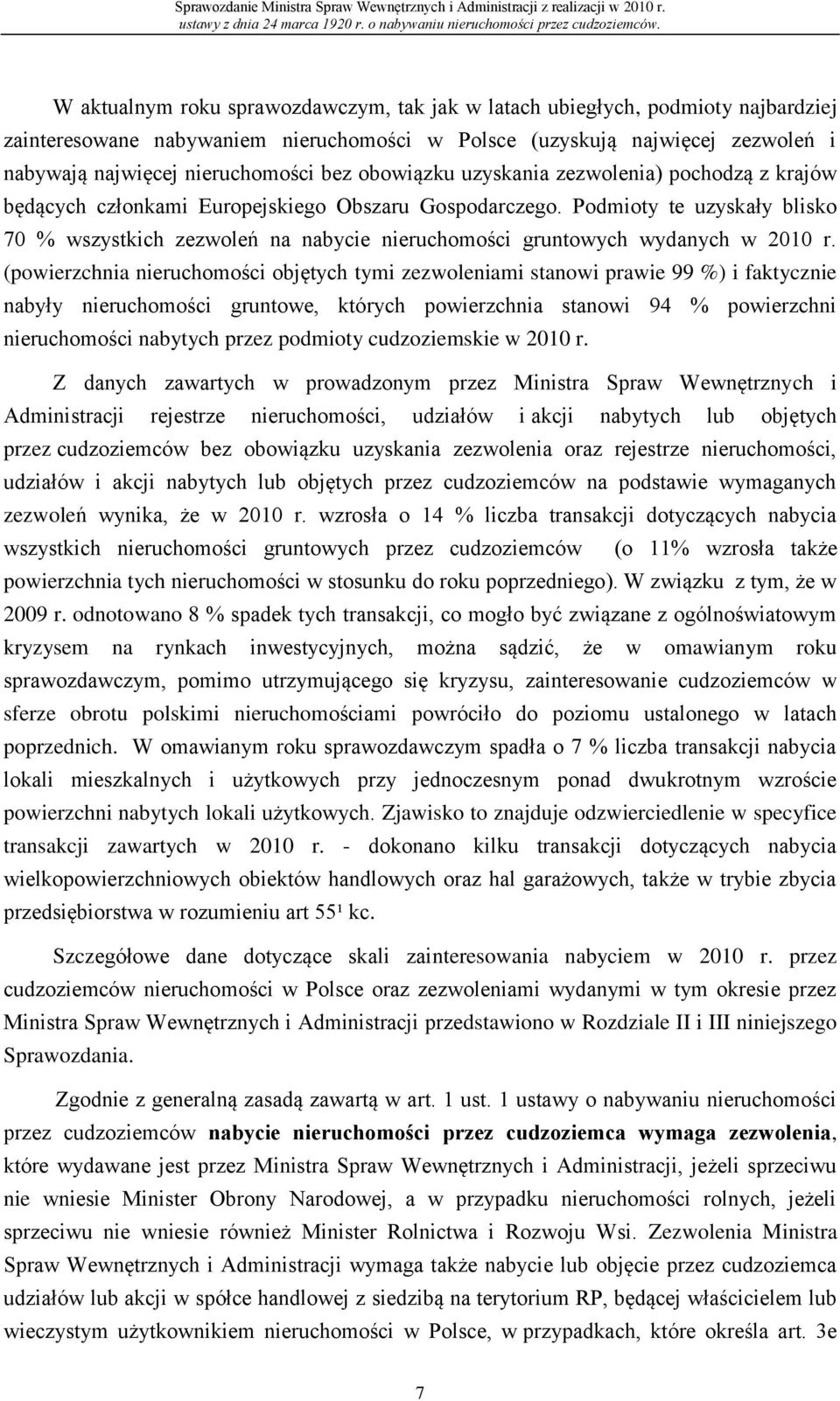 Sprawozdanie Ministra Spraw Wewnętrznych i Administracji z realizacji w 2010 r. ustawy z dnia 24 marca 1920 r. o nabywaniu nieruchomości przez cudzoziemców.

W aktualnym roku sprawozdawczym, tak jak w latach ubiegłych, podmioty najbardziej zainteresowane nabywaniem nieruchomości w Polsce (uzyskują najwięcej zezwoleń i nabywają najwięcej nieruchomości bez obowiązku uzyskania zezwolenia) pochodzą z krajów będących członkami Europejskiego Obszaru Gospodarczego. Podmioty te uzyskały blisko 70 % wszystkich zezwoleń na nabycie nieruchomości gruntowych wydanych w 2010 r. (powierzchnia nieruchomości objętych tymi zezwoleniami stanowi prawie 99 %) i faktycznie nabyły nieruchomości gruntowe, których powierzchnia stanowi 94 % powierzchni nieruchomości nabytych przez podmioty cudzoziemskie w 2010 r.

Z danych zawartych w prowadzonym przez Ministra Spraw Wewnętrznych i Administracji rejestrze nieruchomości, udziałów i akcji nabytych lub objętych przez cudzoziemców bez obowiązku uzyskania zezwolenia oraz rejestrze nieruchomości, udziałów i akcji nabytych lub objętych przez cudzoziemców na podstawie wymaganych zezwoleń wynika, że w 2010 r. wzrosła o 14 % liczba transakcji dotyczących nabycia wszystkich nieruchomości gruntowych przez cudzoziemców (o 11% wzrosła także powierzchnia tych nieruchomości w stosunku do roku poprzedniego). W związku z tym, że w 2009 r. odnotowano 8 % spadek tych transakcji, co mogło być związane z ogólnoświatowym kryzysem na rynkach inwestycyjnych, można sądzić, że w omawianym roku sprawozdawczym, pomimo utrzymującego się kryzysu, zainteresowanie cudzoziemców w sferze obrotu polskimi nieruchomościami powróciło do poziomu ustalonego w latach poprzednich. W omawianym roku sprawozdawczym spadła o 7 % liczba transakcji nabycia lokali mieszkalnych i użytkowych przy jednoczesnym ponad dwukrotnym wzroście powierzchni nabytych lokali użytkowych. Zjawisko to znajduje odzwierciedlenie w specyfice transakcji zawartych w 2010 r. - dokonano kilku transakcji dotyczących nabycia wielkopowierzchniowych obiektów handlowych oraz hal garażowych, także w trybie zbycia przedsiębiorstwa w rozumieniu art 55¹ kc.

Szczegółowe dane dotyczące skali zainteresowania nabyciem w 2010 r. przez cudzoziemców nieruchomości w Polsce oraz zezwoleniami wydanymi w tym okresie przez Ministra Spraw Wewnętrznych i Administracji przedstawiono w Rozdziale II i III niniejszego Sprawozdania.

Zgodnie z generalną zasadą zawartą w art. 1 ust. 1 ustawy o nabywaniu nieruchomości przez cudzoziemców nabycie nieruchomości przez cudzoziemca wymaga zezwolenia, które wydawane jest przez Ministra Spraw Wewnętrznych i Administracji, jeżeli sprzeciwu nie wniesie Minister Obrony Narodowej, a w przypadku nieruchomości rolnych, jeżeli sprzeciwu nie wniesie również Minister Rolnictwa i Rozwoju Wsi. Zezwolenia Ministra Spraw Wewnętrznych i Administracji wymaga także nabycie lub objęcie przez cudzoziemca udziałów lub akcji w spółce handlowej z siedzibą na terytorium RP, będącej właścicielem lub wieczystym użytkownikiem nieruchomości w Polsce, w przypadkach, które określa art. 3e

7